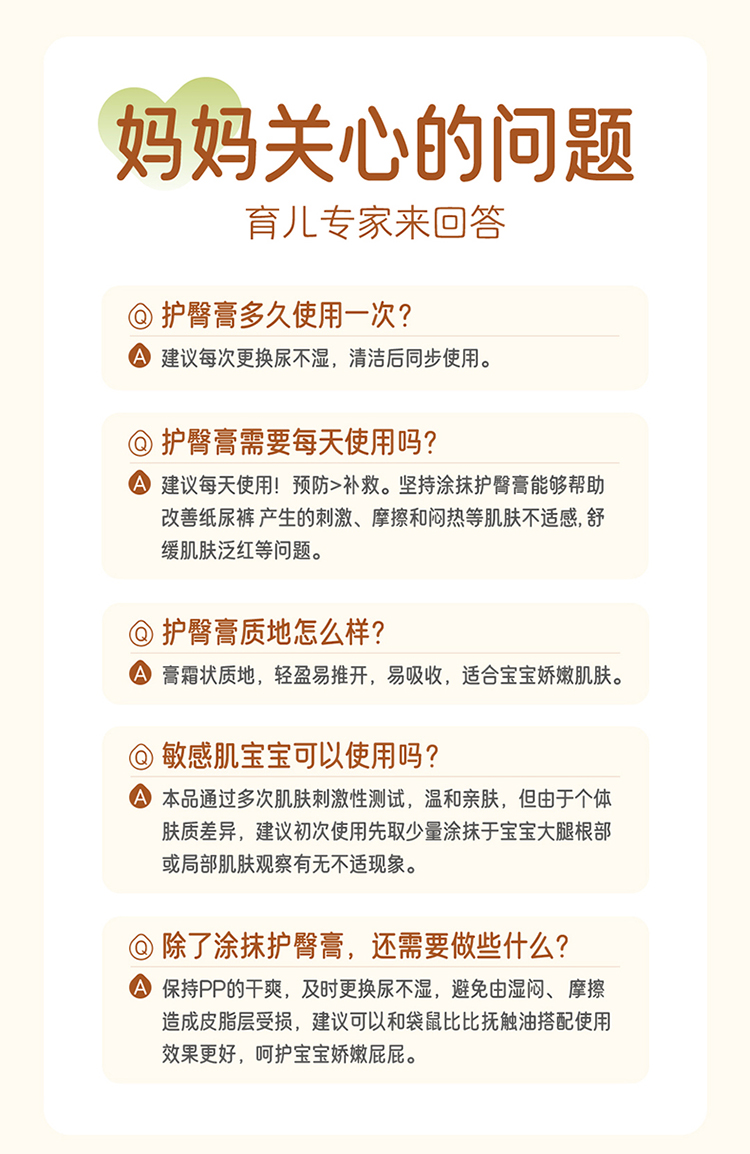 妈妈关心的问题

育儿专家来回答

Q 护臀膏多久使用一次?

A 建议每次更换尿不湿，清洁后同步使用。

Q 护臀膏需要每天使用吗?

A 建议每天使用！预防>补救。坚持涂抹护臀膏能够帮助改善纸尿裤 产生的刺激、摩擦和闷热等肌肤不适感，舒缓肌肤泛红等问题。

Q 护臀膏质地怎么样?

A 膏霜状质地，轻盈易推开，易吸收，适合宝宝娇嫩肌肤。

Q 敏感肌宝宝可以使用吗?

A 本品通过多次肌肤刺激性测试，温和亲肤，但由于个体肤质差异，建议初次使用先取少量涂抹于宝宝大腿根部或局部肌肤观察有无不适现象。

Q 除了涂抹护臀膏，还需要做些什么?

A 保持PP的干爽，及时更换尿不湿，避免由湿闷、摩擦造成皮脂层受损，建议可以和袋鼠比比抚触油搭配使用效果更好，呵护宝宝娇嫩屁屁。